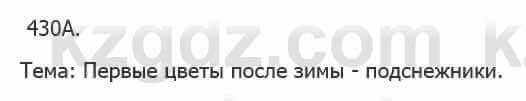 430А.

kzgdz.com k

Тема: Первые цветы после зимы - подснежники.